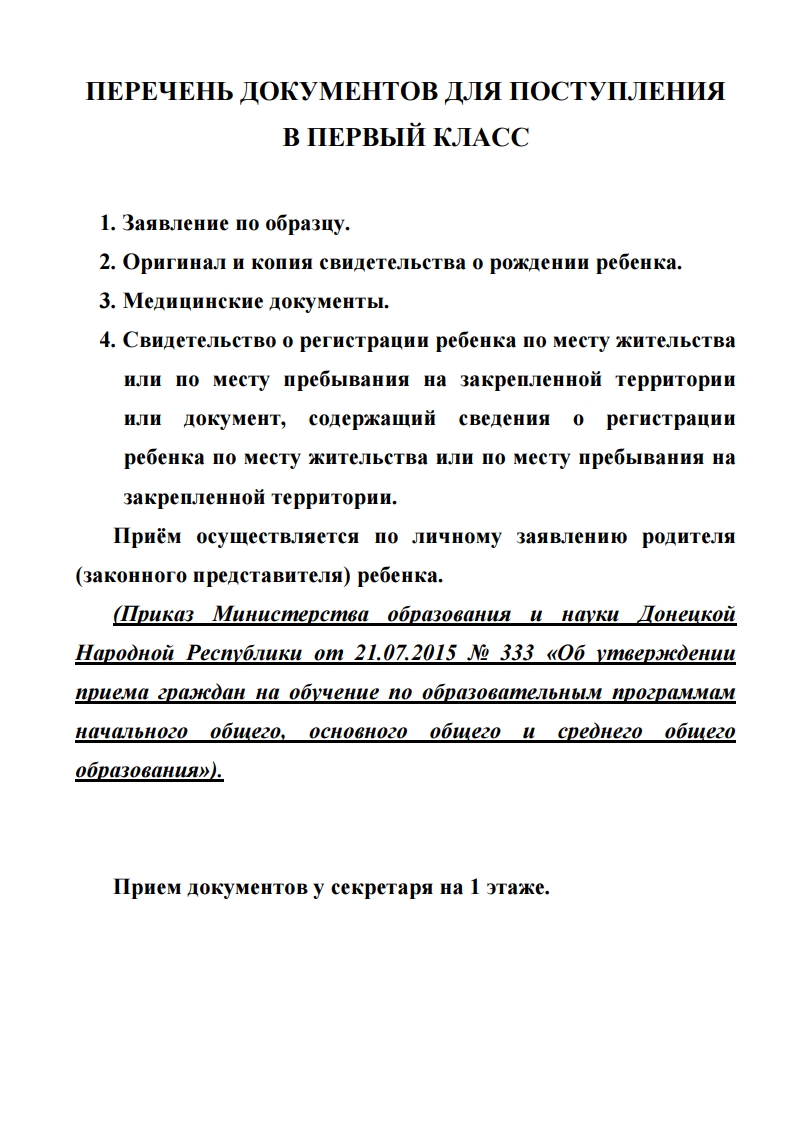 ПЕРЕЧЕНЬ ДОКУМЕНТОВ ДЛЯ ПОСТУПЛЕНИЯ В ПЕРВЫЙ КЛАСС

1. Заявление по образцу.
2. Оригинал и копия свидетельства о рождении ребенка.
3. Медицинские документы.
4. Свидетельство о регистрации ребенка по месту жительства или по месту пребывания на закрепленной территории или документ, содержащий сведения о регистрации ребенка по месту жительства или по месту пребывания на закрепленной территории.

Приём осуществляется по личному заявлению родителя (законного представителя) ребенка.

(Приказ Министерства образования и науки Донецкой Народной Республики от 21.07.2015 № 333 «Об утверждении приема граждан на обучение по образовательным программам начального общего, основного общего и среднего общего образования»).

Прием документов у секретаря на 1 этаже.